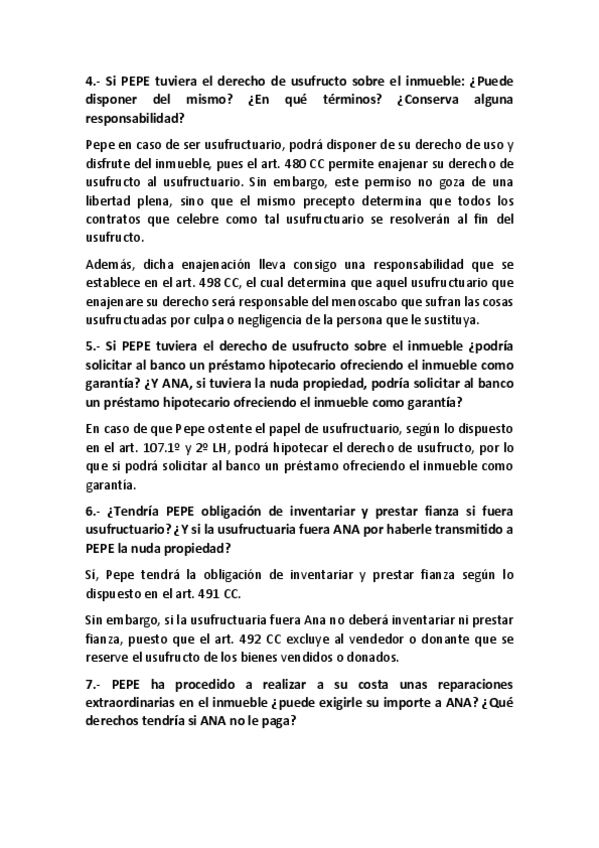 4.- Si PEPE tuviera el derecho de usufructo sobre el inmueble: ¿Puede disponer del mismo? ¿En qué términos? ¿Conserva alguna responsabilidad?

Pepe en caso de ser usufructuario, podrá disponer de su derecho de uso y disfrute del inmueble, pues el art. 480 CC permite enajenar su derecho de usufructo al usufructuario. Sin embargo, este permiso no goza de una libertad plena, sino que el mismo precepto determina que todos los contratos que celebre como tal usufructuario se resolverán al fin del usufructo.

Además, dicha enajenación lleva consigo una responsabilidad que se establece en el art. 498 CC, el cual determina que aquel usufructuario que enajenare su derecho será responsable del menoscabo que sufran las cosas usufructuadas por culpa o negligencia de la persona que le sustituya.

5.- Si PEPE tuviera el derecho de usufructo sobre el inmueble ¿podría solicitar al banco un préstamo hipotecario ofreciendo el inmueble como garantía? ¿Y ANA, si tuviera la nuda propiedad, podría solicitar al banco un préstamo hipotecario ofreciendo el inmueble como garantía?

En caso de que Pepe ostente el papel de usufructuario, según lo dispuesto en el art. 107.1º y 2º LH, podrá hipotecar el derecho de usufructo, por lo que si podrá solicitar al banco un préstamo ofreciendo el inmueble como garantía.

6.- ¿Tendría PEPE obligación de inventariar y prestar fianza si fuera usufructuario? ¿Y si la usufructuaria fuera ANA por haberle transmitido a PEPE la nuda propiedad?

Sí, Pepe tendrá la obligación de inventariar y prestar fianza según lo dispuesto en el art. 491 CC.

Sin embargo, si la usufructuaria fuera Ana no deberá inventariar ni prestar fianza, puesto que el art. 492 CC excluye al vendedor o donante que se reserve el usufructo de los bienes vendidos o donados.

7.- PEPE ha procedido a realizar a su costa unas reparaciones extraordinarias en el inmueble ¿puede exigirle su importe a ANA? ¿Qué derechos tendría si ANA no le paga?